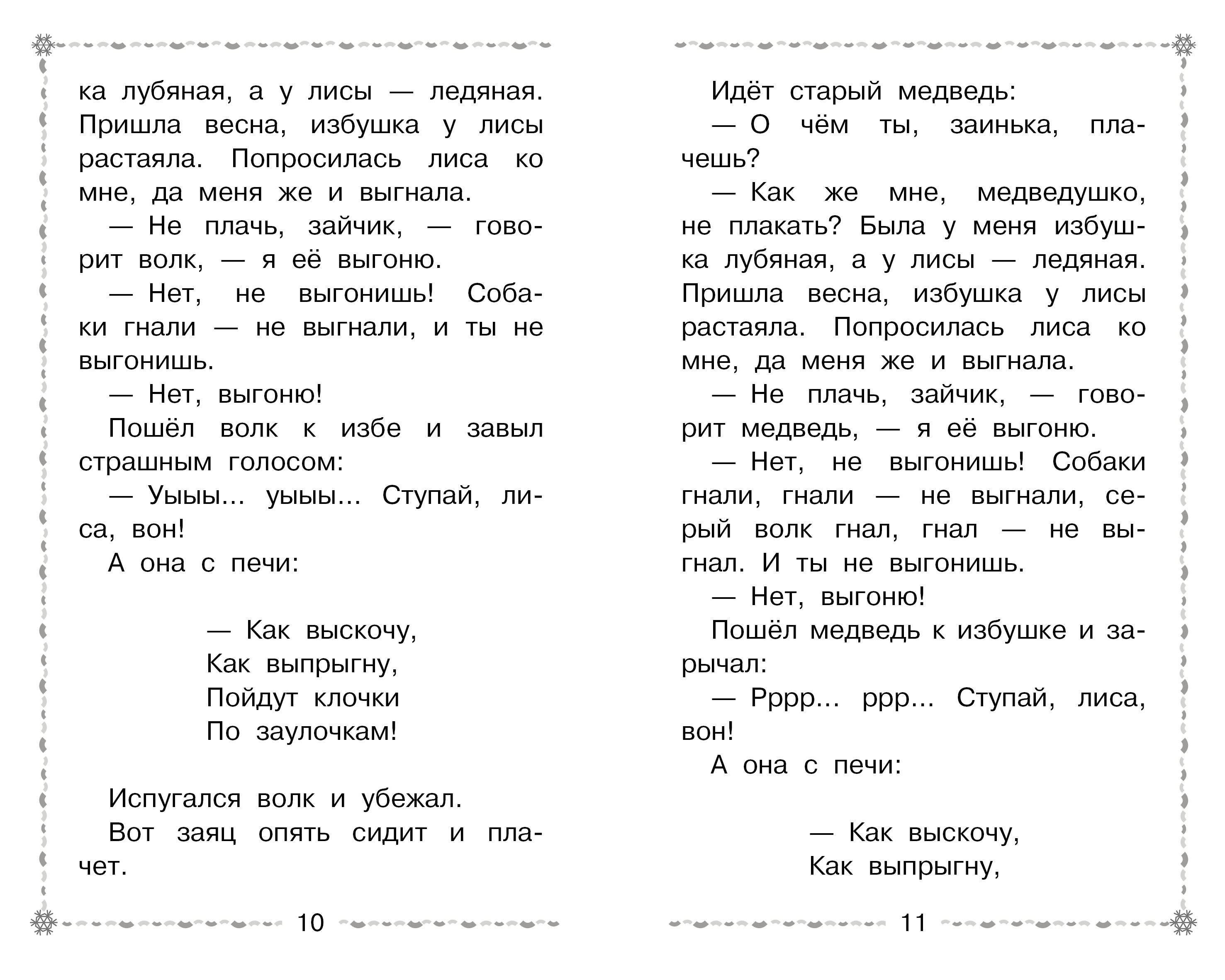 ка лубяная, а у лисы — ледяная. Пришла весна, избушка у лисы растаяла. Попросилась лиса ко мне, да меня же и выгнала.

— Не плачь, зайчик, — говорит волк, — я её выгоню.

— Нет, не выгонишь! Собаки гнали — не выгнали, и ты не выгонишь.

— Нет, выгоню!

Пошёл волк к избе и завыл страшным голосом:

— Уыыы... уыыы... Ступай, лиса, вон!

А она с печи:

— Как выскочу,
Как выпрыгну,
Пойдут клочки
По заулочкам!

Испугался волк и убежал.

Вот заяц опять сидит и плачет.

10

Идёт старый медведь:

— О чём ты, заинька, плачешь?

— Как же мне, медведушко, не плакать? Была у меня избушка лубяная, а у лисы — ледяная. Пришла весна, избушка у лисы растаяла. Попросилась лиса ко мне, да меня же и выгнала.

— Не плачь, зайчик, — говорит медведь, — я её выгоню.

— Нет, не выгонишь! Собаки гнали, гнали — не выгнали, серый волк гнал, гнал — не выгнал. И ты не выгонишь.

— Нет, выгоню!

Пошёл медведь к избушке и зарычал:

— Рррр... ррр... Ступай, лиса, вон!

А она с печи:

— Как выскочу,
Как выпрыгну,

11